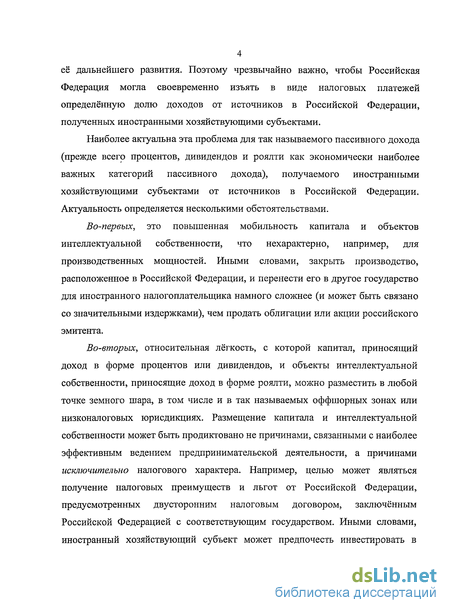 4

её дальнейшего развития. Поэтому чрезвычайно важно, чтобы Российская Федерация могла своевременно изъять в виде налоговых платежей определённую долю доходов от источников в Российской Федерации, полученных иностранными хозяйствующими субъектами.

Наиболее актуальна эта проблема для так называемого пассивного дохода (прежде всего процентов, дивидендов и роялти как экономически наиболее важных категорий пассивного дохода), получаемого иностранными хозяйствующими субъектами от источников в Российской Федерации. Актуальность определяется несколькими обстоятельствами.

Во-первых, это повышенная мобильность капитала и объектов интеллектуальной собственности, что нехарактерно, например, для производственных мощностей. Иными словами, закрыть производство, расположенное в Российской Федерации, и перенести его в другое государство для иностранного налогоплательщика намного сложнее (и может быть связано со значительными издержками), чем продать облигации или акции российского эмитента.

Во-вторых, относительная лёгкость, с которой капитал, приносящий доход в форме процентов или дивидендов, и объекты интеллектуальной собственности, приносящие доход в форме роялти, можно разместить в любой точке земного шара, в том числе и в так называемых оффшорных зонах или низконалоговых юрисдикциях. Размещение капитала и интеллектуальной собственности может быть продиктовано не причинами, связанными с наиболее эффективным ведением предпринимательской деятельности, а причинами исключительно налогового характера. Например, целью может являться получение налоговых преимуществ и льгот от Российской Федерации, предусмотренных двусторонним налоговым договором, заключённым Российской Федерацией с соответствующим государством. Иными словами, иностранный хозяйствующий субъект может предпочесть инвестировать в

dsLib.net
библиотека диссертаций